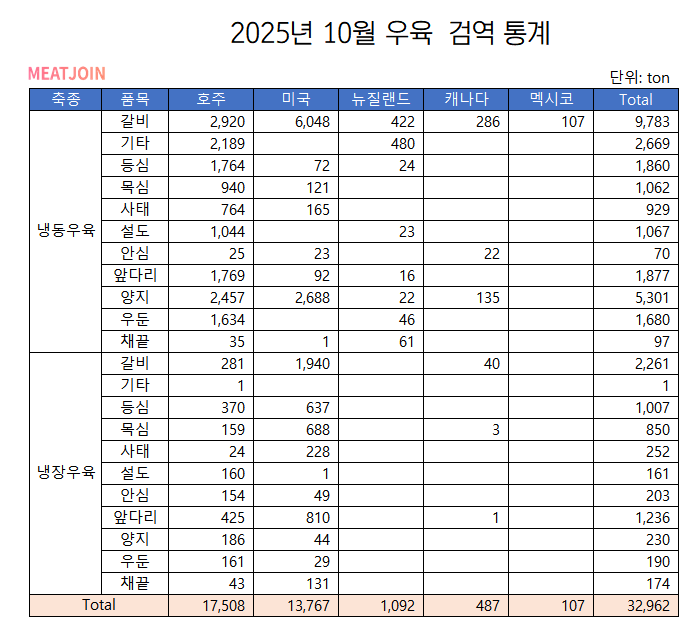 2025년 10월 우육 검역 통계

MEATJOIN

단위: ton

| 축종 | 품목 | 호주 | 미국 | 뉴질랜드 | 캐나다 | 멕시코 | Total |
|---|---|---|---|---|---|---|---|
| 냉동우육 | 갈비 | 2,920 | 6,048 | 422 | 286 | 107 | 9,783 |
| | 기타 | 2,189 | | 480 | | | 2,669 |
| | 등심 | 1,764 | 72 | 24 | | | 1,860 |
| | 목심 | 940 | 121 | | | | 1,062 |
| | 사태 | 764 | 165 | | | | 929 |
| | 설도 | 1,044 | | 23 | | | 1,067 |
| | 안심 | 25 | 23 | | 22 | | 70 |
| | 앞다리 | 1,769 | 92 | 16 | | | 1,877 |
| | 양지 | 2,457 | 2,688 | 22 | 135 | | 5,301 |
| | 우둔 | 1,634 | | 46 | | | 1,680 |
| | 채끝 | 35 | 1 | 61 | | | 97 |
| 냉장우육 | 갈비 | 281 | 1,940 | | 40 | | 2,261 |
| | 기타 | 1 | | | | | 1 |
| | 등심 | 370 | 637 | | | | 1,007 |
| | 목심 | 159 | 688 | | 3 | | 850 |
| | 사태 | 24 | 228 | | | | 252 |
| | 설도 | 160 | 1 | | | | 161 |
| | 안심 | 154 | 49 | | | | 203 |
| | 앞다리 | 425 | 810 | | 1 | | 1,236 |
| | 양지 | 186 | 44 | | | | 230 |
| | 우둔 | 161 | 29 | | | | 190 |
| | 채끝 | 43 | 131 | | | | 174 |
| Total | | 17,508 | 13,767 | 1,092 | 487 | 107 | 32,962 |